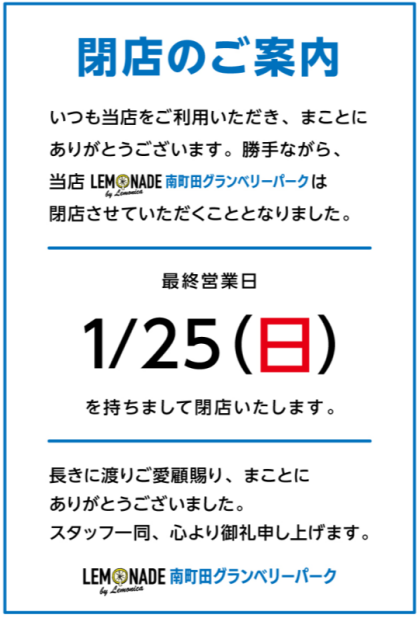 閉店のご案内

いつも当店をご利用いただき、まことにありがとうございます。勝手ながら、当店 LEMONADE by Lemonica 南町田グランベリーパークは閉店させていただくこととなりました。

最終営業日

1/25(日)

を持ちまして閉店いたします。

長きに渡りご愛顧賜り、まことにありがとうございました。
スタッフ一同、心より御礼申し上げます。

LEMONADE by Lemonica 南町田グランベリーパーク